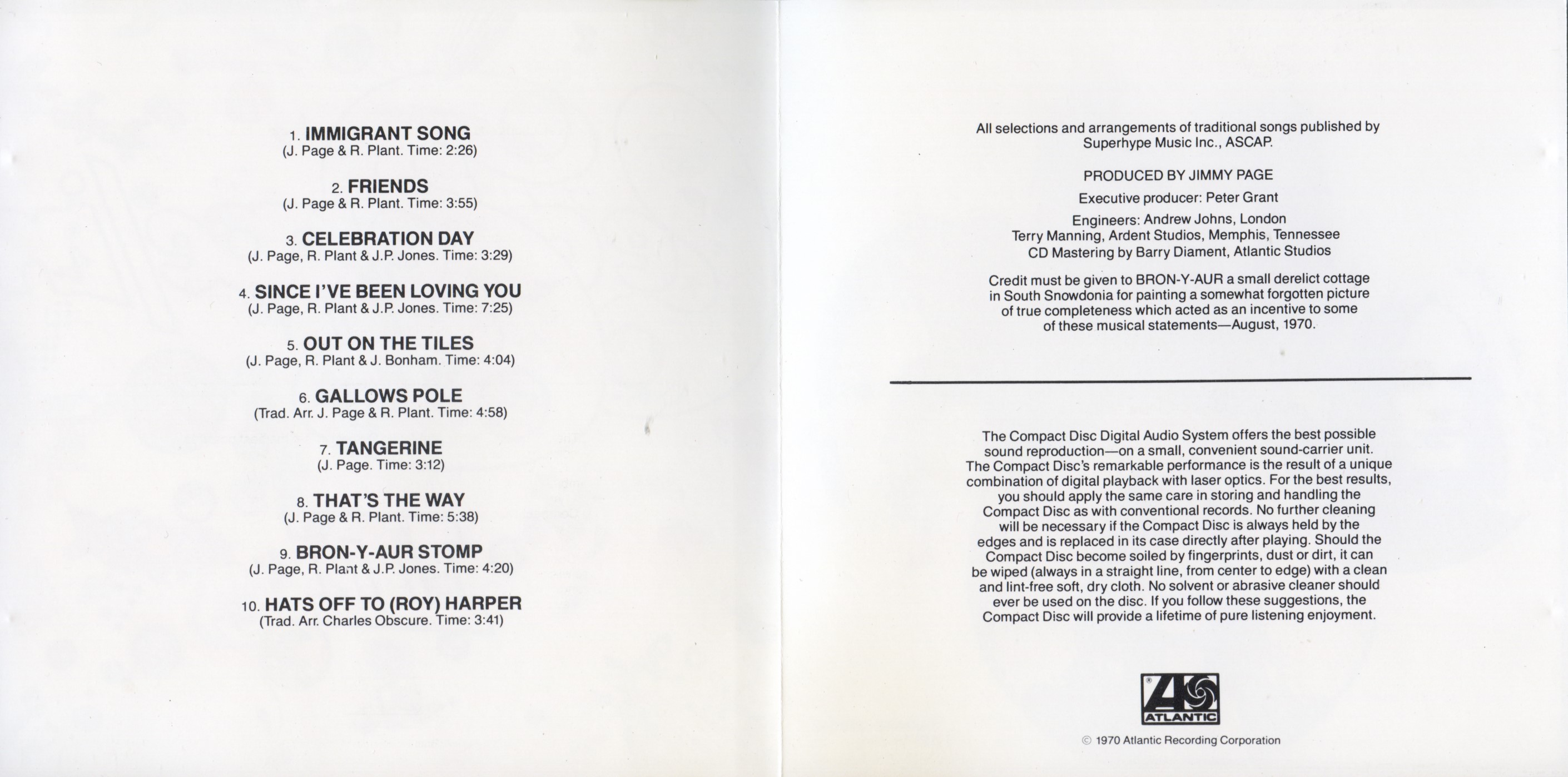 1. IMMIGRANT SONG
(J. Page & R. Plant. Time: 2:26)

2. FRIENDS
(J. Page & R. Plant. Time: 3:55)

3. CELEBRATION DAY
(J. Page, R. Plant & J.P. Jones. Time: 3:29)

4. SINCE I'VE BEEN LOVING YOU
(J. Page, R. Plant & J.P. Jones. Time: 7:25)

5. OUT ON THE TILES
(J. Page, R. Plant & J. Bonham. Time: 4:04)

6. GALLOWS POLE
(Trad. Arr. J. Page & R. Plant. Time: 4:58)

7. TANGERINE
(J. Page. Time: 3:12)

8. THAT'S THE WAY
(J. Page & R. Plant. Time: 5:38)

9. BRON-Y-AUR STOMP
(J. Page, R. Plant & J.P. Jones. Time: 4:20)

10. HATS OFF TO (ROY) HARPER
(Trad. Arr. Charles Obscure. Time: 3:41)

All selections and arrangements of traditional songs published by Superhype Music Inc., ASCAP.

PRODUCED BY JIMMY PAGE

Executive producer: Peter Grant

Engineers: Andrew Johns, London
Terry Manning, Ardent Studios, Memphis, Tennessee
CD Mastering by Barry Diament, Atlantic Studios

Credit must be given to BRON-Y-AUR a small derelict cottage in South Snowdonia for painting a somewhat forgotten picture of true completeness which acted as an incentive to some of these musical statements—August, 1970.

The Compact Disc Digital Audio System offers the best possible sound reproduction—on a small, convenient sound-carrier unit. The Compact Disc's remarkable performance is the result of a unique combination of digital playback with laser optics. For the best results, you should apply the same care in storing and handling the Compact Disc as with conventional records. No further cleaning will be necessary if the Compact Disc is always held by the edges and is replaced in its case directly after playing. Should the Compact Disc become soiled by fingerprints, dust or dirt, it can be wiped (always in a straight line, from center to edge) with a clean and lint-free soft, dry cloth. No solvent or abrasive cleaner should ever be used on the disc. If you follow these suggestions, the Compact Disc will provide a lifetime of pure listening enjoyment.

ATLANTIC

© 1970 Atlantic Recording Corporation